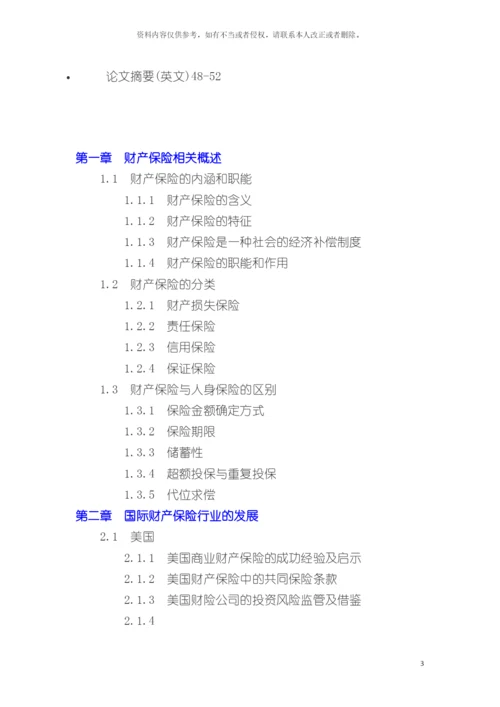 资料内容仅供参考，如有不当或者侵权，请联系本人改正或者删除。

• 论文摘要(英文)48-52

第一章 财产保险相关概述

1.1 财产保险的内涵和职能

1.1.1 财产保险的含义

1.1.2 财产保险的特征

1.1.3 财产保险是一种社会的经济补偿制度

1.1.4 财产保险的职能和作用

1.2 财产保险的分类

1.2.1 财产损失保险

1.2.2 责任保险

1.2.3 信用保险

1.2.4 保证保险

1.3 财产保险与人身保险的区别

1.3.1 保险金额确定方式

1.3.2 保险期限

1.3.3 储蓄性

1.3.4 超额投保与重复投保

1.3.5 代位求偿

第二章 国际财产保险行业的发展

2.1 美国

2.1.1 美国商业财产保险的成功经验及启示

2.1.2 美国财产保险中的共同保险条款

2.1.3 美国财险公司的投资风险监管及借鉴

2.1.4

3